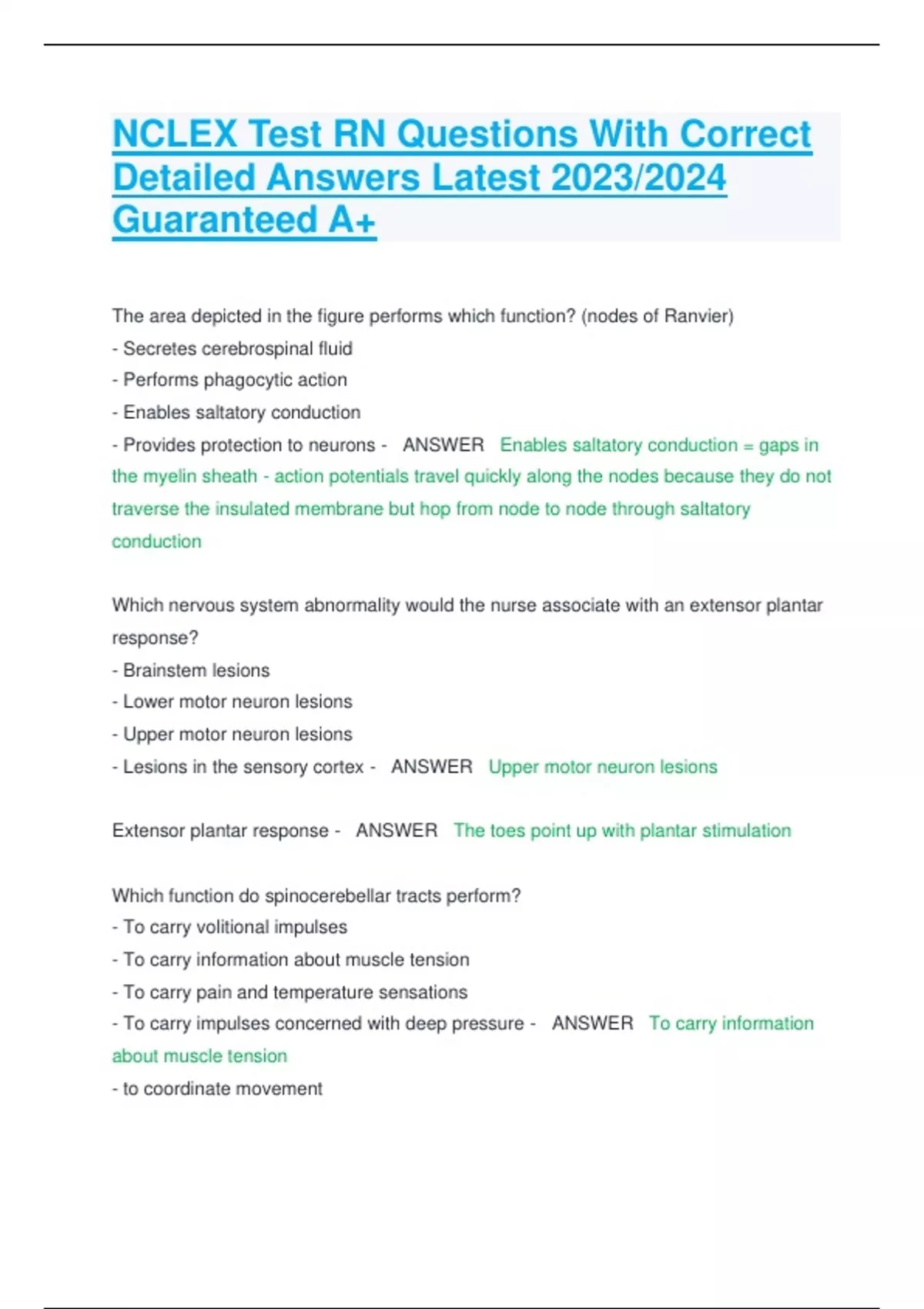 NCLEX Test RN Questions With Correct Detailed Answers Latest 2023/2024 Guaranteed A+

The area depicted in the figure performs which function? (nodes of Ranvier)
- Secretes cerebrospinal fluid
- Performs phagocytic action
- Enables saltatory conduction
- Provides protection to neurons - ANSWER Enables saltatory conduction = gaps in the myelin sheath - action potentials travel quickly along the nodes because they do not traverse the insulated membrane but hop from node to node through saltatory conduction

Which nervous system abnormality would the nurse associate with an extensor plantar response?
- Brainstem lesions
- Lower motor neuron lesions
- Upper motor neuron lesions
- Lesions in the sensory cortex - ANSWER Upper motor neuron lesions

Extensor plantar response - ANSWER The toes point up with plantar stimulation

Which function do spinocerebellar tracts perform?
- To carry volitional impulses
- To carry information about muscle tension
- To carry pain and temperature sensations
- To carry impulses concerned with deep pressure - ANSWER To carry information about muscle tension
- to coordinate movement